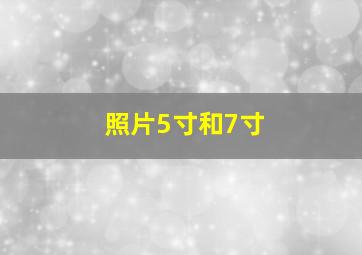 照片5寸和7寸